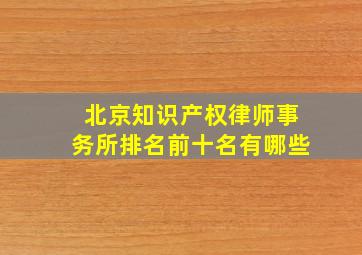 北京知识产权律师事务所排名前十名有哪些